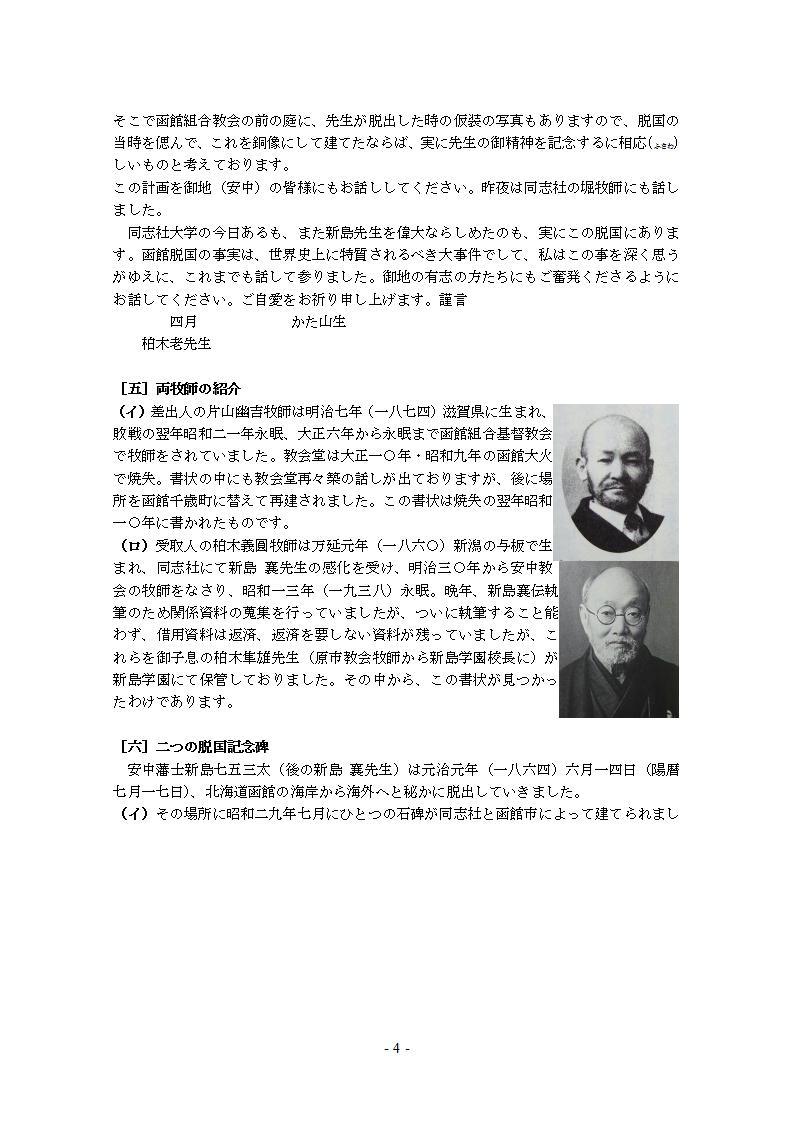 そこで函館組合教会の前の庭に、先生が脱出した時の仮装の写真もありますので、脱国の当時を偲んで、これを銅像にして建てたならば、実に先生の御精神を記念するに相応(ふさわ)しいものと考えております。
この計画を御地（安中）の皆様にもお話ししてください。昨夜は同志社の堀牧師にも話しました。

同志社大学の今日あるも、また新島先生を偉大ならしめたのも、実にこの脱国にあります。函館脱国の事実は、世界史上に特質されるべき大事件でして、私はこの事を深く思うがゆえに、これまでも話して参りました。御地の有志の方たちにもご奮発くださるようにお話してください。ご自愛をお祈り申し上げます。謹言

四月　　かた山生

柏木老先生

［五］両牧師の紹介

（イ）差出人の片山幽吉牧師は明治七年（一八七四）滋賀県に生まれ、敗戦の翌年昭和二一年永眠、大正六年から永眠まで函館組合基督教会で牧師をされていました。教会堂は大正一〇年・昭和九年の函館大火で焼失。書状の中にも教会堂再々築の話しが出ておりますが、後に場所を函館千歳町に替えて再建されました。この書状は焼失の翌年昭和一〇年に書かれたものです。

（ロ）受取人の柏木義圓牧師は万延元年（一八六〇）新潟の与板で生まれ、同志社にて新島 襄先生の感化を受け、明治三〇年から安中教会の牧師をなさり、昭和一三年（一九三八）永眠。晩年、新島襄伝執筆のため関係資料の蒐集を行っていましたが、ついに執筆すること能わず、借用資料は返済、返済を要しない資料が残っていましたが、これらを御子息の柏木隼雄先生（原市教会牧師から新島学園校長に）が新島学園にて保管しておりました。その中から、この書状が見つかったわけであります。

［六］二つの脱国記念碑

安中藩士新島七五三太（後の新島 襄先生）は元治元年（一八六四）六月一四日（陽暦七月一七日）、北海道函館の海岸から海外へと秘かに脱出していきました。

（イ）その場所に昭和二九年七月にひとつの石碑が同志社と函館市によって建てられまし

- 4 -